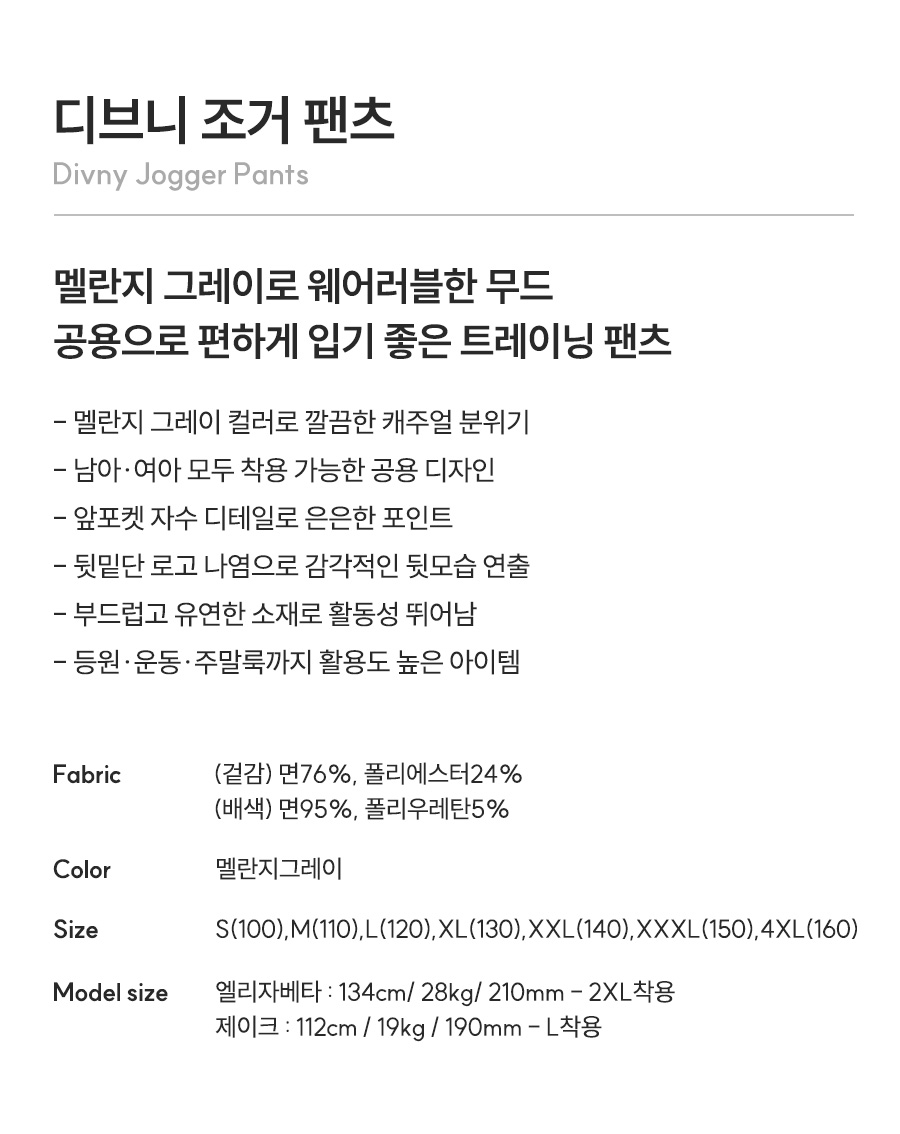 디브니 조거 팬츠

Divny Jogger Pants

멜란지 그레이로 웨어러블한 무드
공용으로 편하게 입기 좋은 트레이닝 팬츠

- 멜란지 그레이 컬러로 깔끔한 캐주얼 분위기
- 남아·여아 모두 착용 가능한 공용 디자인
- 앞포켓 자수 디테일로 은은한 포인트
- 뒷밑단 로고 나염으로 감각적인 뒷모습 연출
- 부드럽고 유연한 소재로 활동성 뛰어남
- 등원·운동·주말룩까지 활용도 높은 아이템

Fabric
(겉감) 면76%, 폴리에스터24%
(배색) 면95%, 폴리우레탄5%

Color
멜란지그레이

Size
S(100),M(110),L(120),XL(130),XXL(140),XXXL(150),4XL(160)

Model size
엘리자베타 : 134cm/ 28kg/ 210mm - 2XL착용
제이크 : 112cm / 19kg / 190mm - L착용